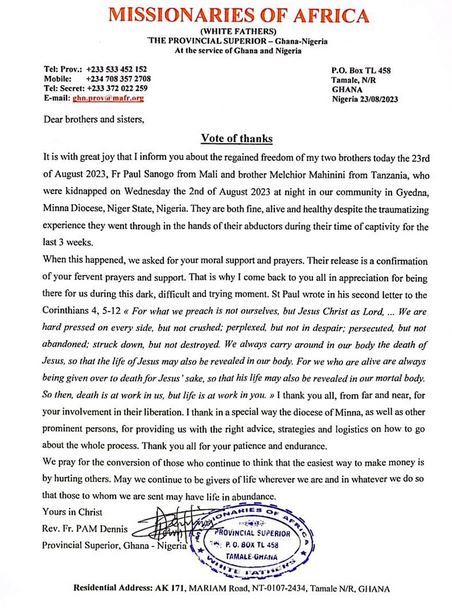 MISSIONARIES OF AFRICA
(WHITE FATHERS)
THE PROVINCIAL SUPERIOR – Ghana-Nigeria
At the service of Ghana and Nigeria

Tel: Prov.: +233 533 452 152
Mobile: +234 708 357 2708
Tel: Secret: +233 372 022 259
E-mail: ghn.prov@mafr.org

P.O. Box TL 458
Tamale, N/R
GHANA
Nigeria 23/08/2023

Dear brothers and sisters,

Vote of thanks

It is with great joy that I inform you about the regained freedom of my two brothers today the 23rd of August 2023, Fr Paul Sanogo from Mali and brother Melchior Mahinini from Tanzania, who were kidnapped on Wednesday the 2nd of August 2023 at night in our community in Gyedna, Minna Diocese, Niger State, Nigeria. They are both fine, alive and healthy despite the traumatizing experience they went through in the hands of their abductors during their time of captivity for the last 3 weeks.

When this happened, we asked for your moral support and prayers. Their release is a confirmation of your fervent prayers and support. That is why I come back to you all in appreciation for being there for us during this dark, difficult and trying moment. St Paul wrote in his second letter to the Corinthians 4, 5-12 « For what we preach is not ourselves, but Jesus Christ as Lord, ... We are hard pressed on every side, but not crushed; perplexed, but not in despair; persecuted, but not abandoned; struck down, but not destroyed. We always carry around in our body the death of Jesus, so that the life of Jesus may also be revealed in our body. For we who are alive are always being given over to death for Jesus' sake, so that his life may also be revealed in our mortal body. So then, death is at work in us, but life is at work in you. » I thank you all, from far and near, for your involvement in their liberation. I thank in a special way the diocese of Minna, as well as other prominent persons, for providing us with the right advice, strategies and logistics on how to go about the whole process. Thank you all for your patience and endurance.

We pray for the conversion of those who continue to think that the easiest way to make money is by hurting others. May we continue to be givers of life wherever we are and in whatever we do so that those to whom we are sent may have life in abundance.

Yours in Christ
Rev. Fr. PAM Dennis
Provincial Superior, Ghana - Nigeria

MISSIONARIES OF AFRICA
PROVINCIAL SUPERIOR
P. O. BOX TL 458
TAMALE-GHANA
WHITE FATHERS

Residential Address: AK 171, MARIAM Road, NT-0107-2434, Tamale N/R, GHANA